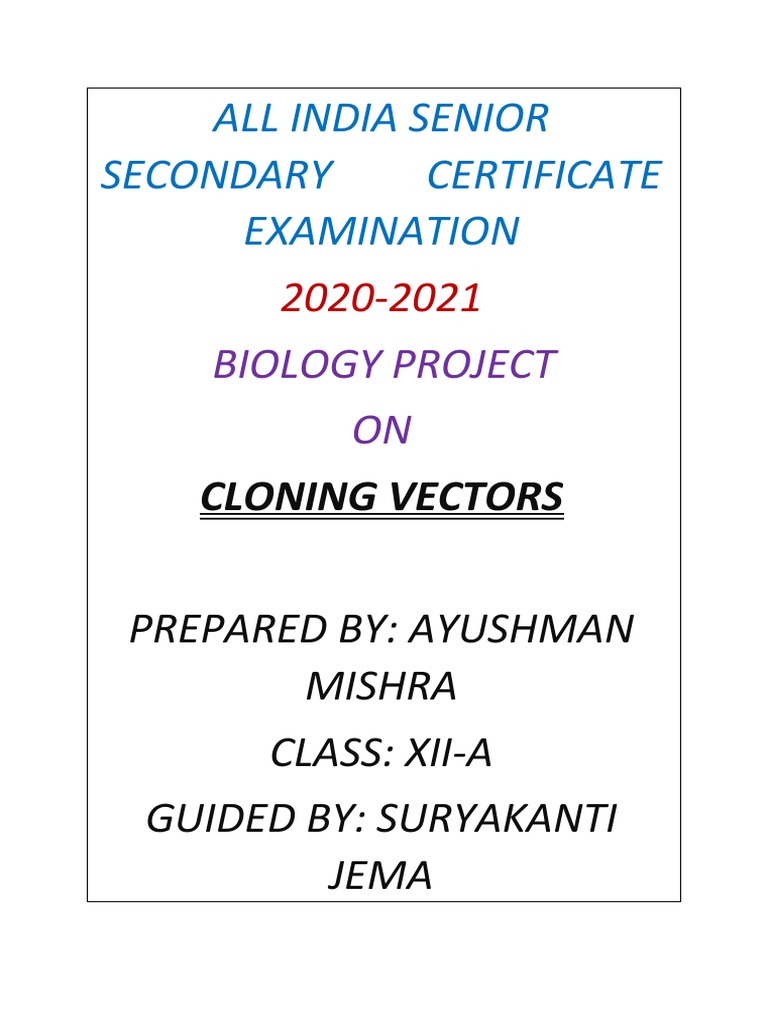 ALL INDIA SENIOR SECONDARY CERTIFICATE EXAMINATION

2020-2021

BIOLOGY PROJECT

ON

CLONING VECTORS

PREPARED BY: AYUSHMAN MISHRA

CLASS: XII-A

GUIDED BY: SURYAKANTI JEMA